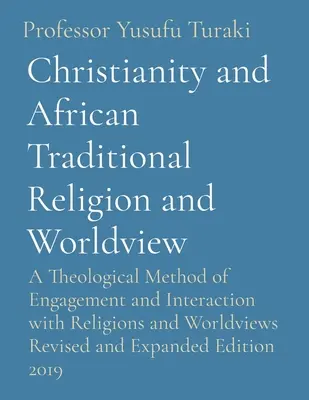 Professor Yusufu Turaki

Christianity and African Traditional Religion and Worldview

A Theological Method of Engagement and Interaction with Religions and Worldviews Revised and Expanded Edition 2019